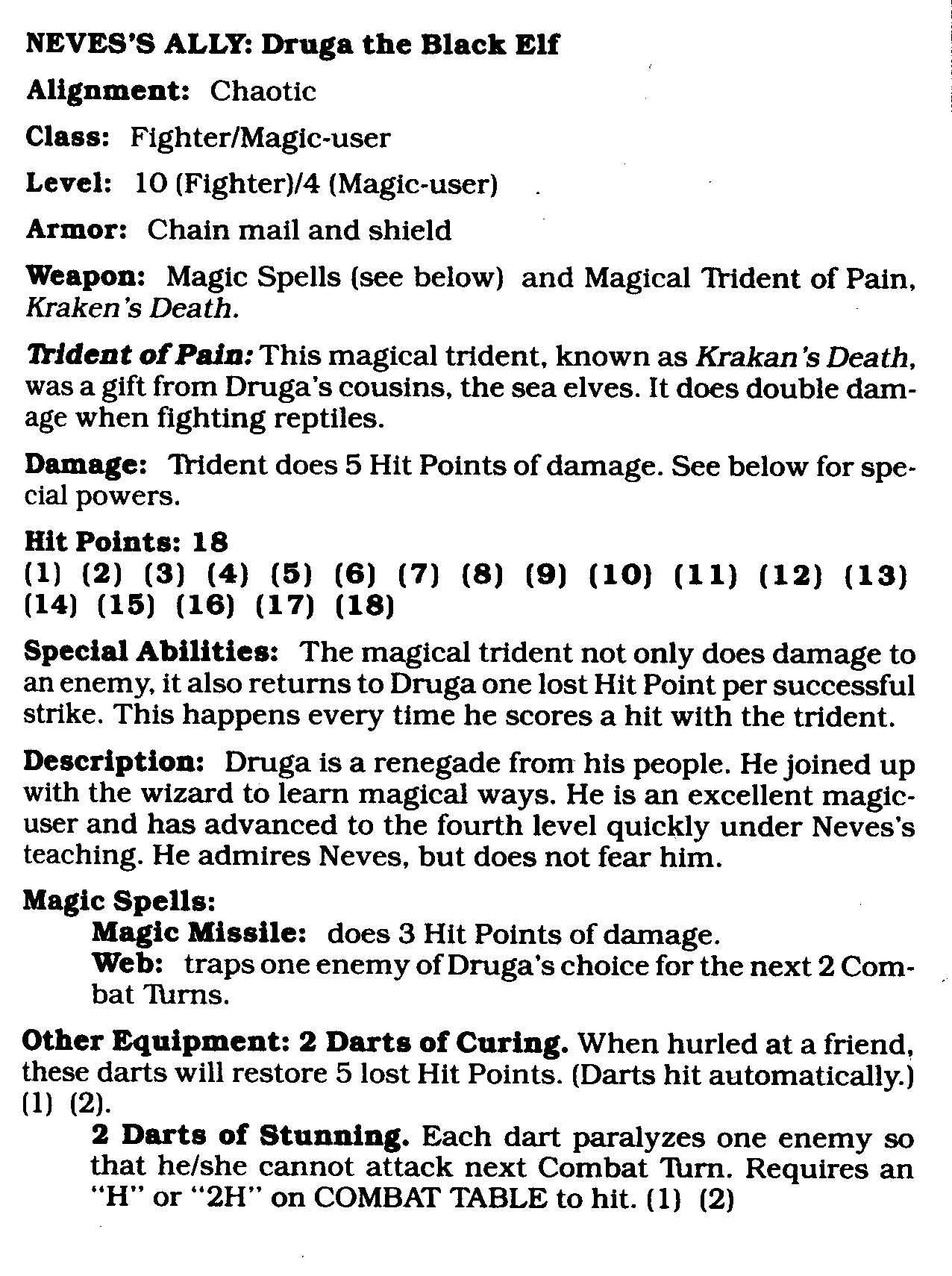 NEVES'S ALLY: Druga the Black Elf

Alignment: Chaotic

Class: Fighter/Magic-user

Level: 10 (Fighter)/4 (Magic-user)

Armor: Chain mail and shield

Weapon: Magic Spells (see below) and Magical Trident of Pain, Kraken's Death.

Trident of Pain: This magical trident, known as Krakan's Death, was a gift from Druga's cousins, the sea elves. It does double damage when fighting reptiles.

Damage: Trident does 5 Hit Points of damage. See below for special powers.

Hit Points: 18
(1) (2) (3) (4) (5) (6) (7) (8) (9) (10) (11) (12) (13) (14) (15) (16) (17) (18)

Special Abilities: The magical trident not only does damage to an enemy, it also returns to Druga one lost Hit Point per successful strike. This happens every time he scores a hit with the trident.

Description: Druga is a renegade from his people. He joined up with the wizard to learn magical ways. He is an excellent magic-user and has advanced to the fourth level quickly under Neves's teaching. He admires Neves, but does not fear him.

Magic Spells:
Magic Missile: does 3 Hit Points of damage.
Web: traps one enemy of Druga's choice for the next 2 Combat Turns.

Other Equipment: 2 Darts of Curing. When hurled at a friend, these darts will restore 5 lost Hit Points. (Darts hit automatically.) (1) (2).
2 Darts of Stunning. Each dart paralyzes one enemy so that he/she cannot attack next Combat Turn. Requires an "H" or "2H" on COMBAT TABLE to hit. (1) (2)